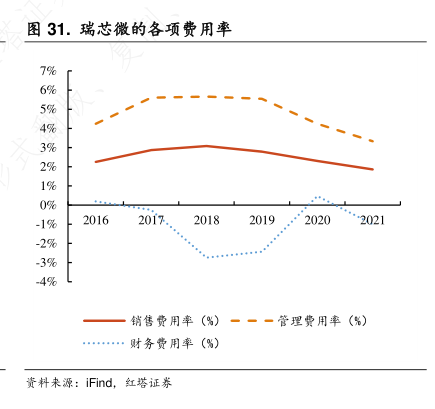 图 31. 瑞芯微的各项费用率

7%
6%
5%
4%
3%
2%
1%
0%
-1%
-2%
-3%
-4%

2016 2017 2018 2019 2020 2021

销售费用率（%） 管理费用率（%）
财务费用率（%）

资料来源：iFind，红塔证券